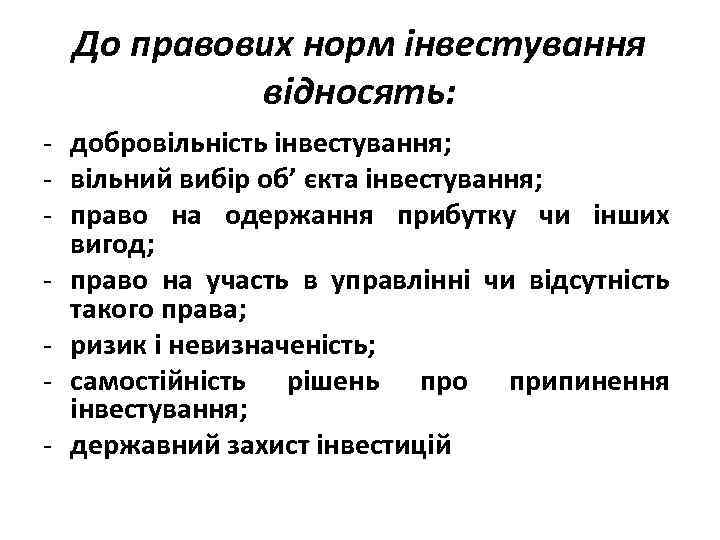 До правових норм інвестування відносять:

- добровільність інвестування;
- вільний вибір об’ єкта інвестування;
- право на одержання прибутку чи інших вигод;
- право на участь в управлінні чи відсутність такого права;
- ризик і невизначеність;
- самостійність рішень про припинення інвестування;
- державний захист інвестицій